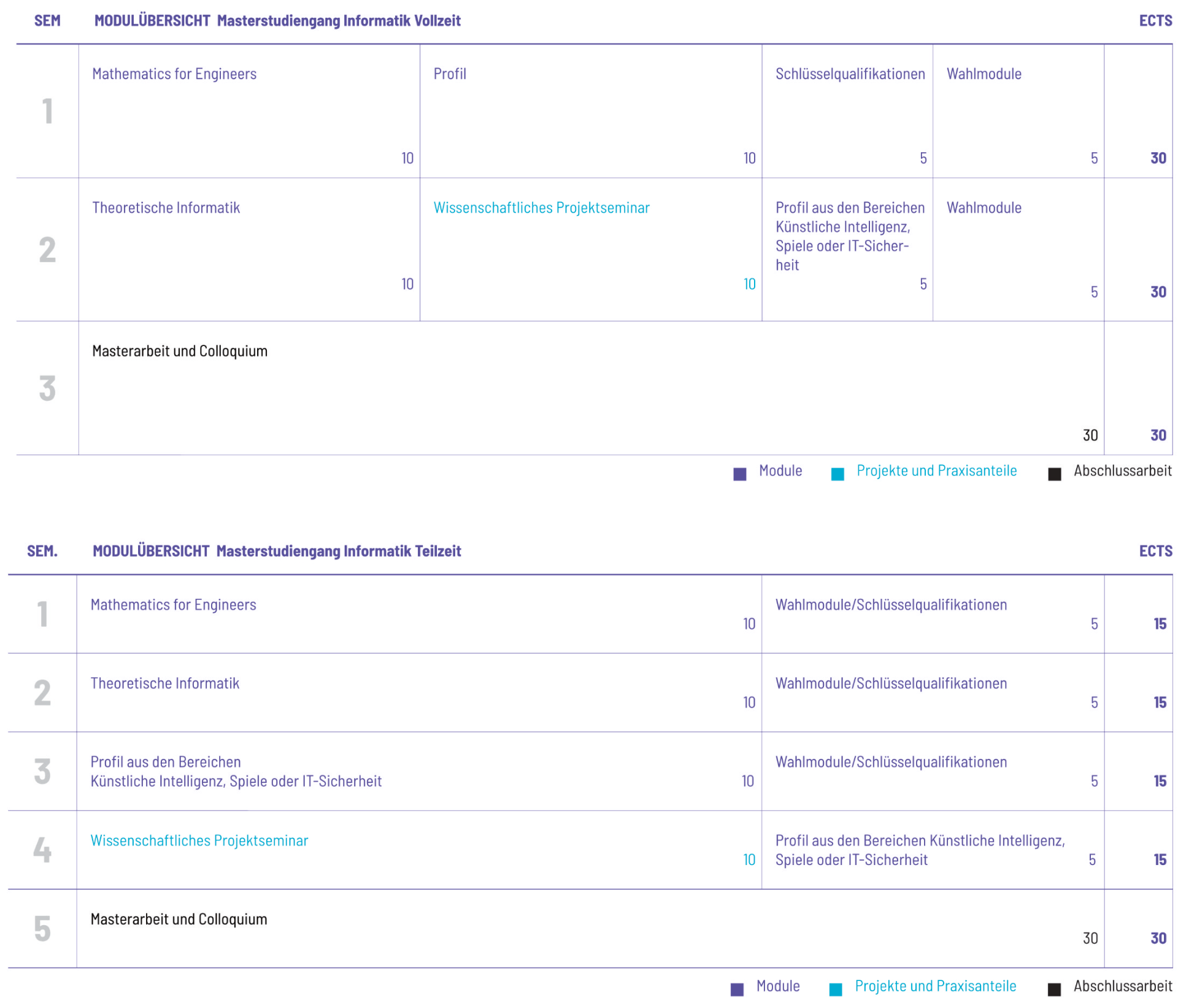 | SEM | MODULÜBERSICHT Masterstudiengang Informatik Vollzeit | | | | ECTS |
|---|---|---|---|---|---|
| 1 | Mathematics for Engineers 10 | Profil 10 | Schlüsselqualifikationen 5 | Wahlmodule 5 | 30 |
| 2 | Theoretische Informatik 10 | Wissenschaftliches Projektseminar 10 | Profil aus den Bereichen Künstliche Intelligenz, Spiele oder IT-Sicherheit 5 | Wahlmodule 5 | 30 |
| 3 | Masterarbeit und Colloquium 30 | | | | 30 |

Module Projekte und Praxisanteile Abschlussarbeit

| SEM. | MODULÜBERSICHT Masterstudiengang Informatik Teilzeit | | ECTS |
|---|---|---|---|
| 1 | Mathematics for Engineers 10 | Wahlmodule/Schlüsselqualifikationen 5 | 15 |
| 2 | Theoretische Informatik 10 | Wahlmodule/Schlüsselqualifikationen 5 | 15 |
| 3 | Profil aus den Bereichen Künstliche Intelligenz, Spiele oder IT-Sicherheit 10 | Wahlmodule/Schlüsselqualifikationen 5 | 15 |
| 4 | Wissenschaftliches Projektseminar 10 | Profil aus den Bereichen Künstliche Intelligenz, Spiele oder IT-Sicherheit 5 | 15 |
| 5 | Masterarbeit und Colloquium 30 | | 30 |

Module Projekte und Praxisanteile Abschlussarbeit